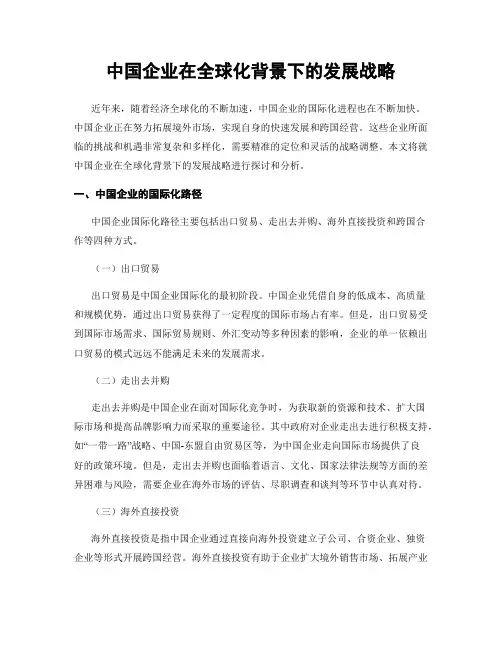 中国企业在全球化背景下的发展战略

近年来，随着经济全球化的不断加速，中国企业的国际化进程也在不断加快。中国企业正在努力拓展境外市场，实现自身的快速发展和跨国经营。这些企业所面临的挑战和机遇非常复杂和多样化，需要精准的定位和灵活的战略调整。本文将就中国企业在全球化背景下的发展战略进行探讨和分析。

一、中国企业的国际化路径

中国企业国际化路径主要包括出口贸易、走出去并购、海外直接投资和跨国合作等四种方式。

（一）出口贸易

出口贸易是中国企业国际化的最初阶段。中国企业凭借自身的低成本、高质量和规模优势，通过出口贸易获得了一定程度的国际市场占有率。但是，出口贸易受到国际市场需求、国际贸易规则、外汇变动等多种因素的影响，企业的单一依赖出口贸易的模式远远不能满足未来的发展需求。

（二）走出去并购

走出去并购是中国企业在面对国际化竞争时，为获取新的资源和技术、扩大国际市场和提高品牌影响力而采取的重要途径。其中政府对企业走出去进行积极支持，如“一带一路”战略、中国-东盟自由贸易区等，为中国企业走向国际市场提供了良好的政策环境。但是，走出去并购也面临着语言、文化、国家法律法规等方面的差异困难与风险，需要企业在海外市场的评估、尽职调查和谈判等环节中认真对待。

（三）海外直接投资

海外直接投资是指中国企业通过直接向海外投资建立子公司、合资企业、独资企业等形式开展跨国经营。海外直接投资有助于企业扩大境外销售市场、拓展产业